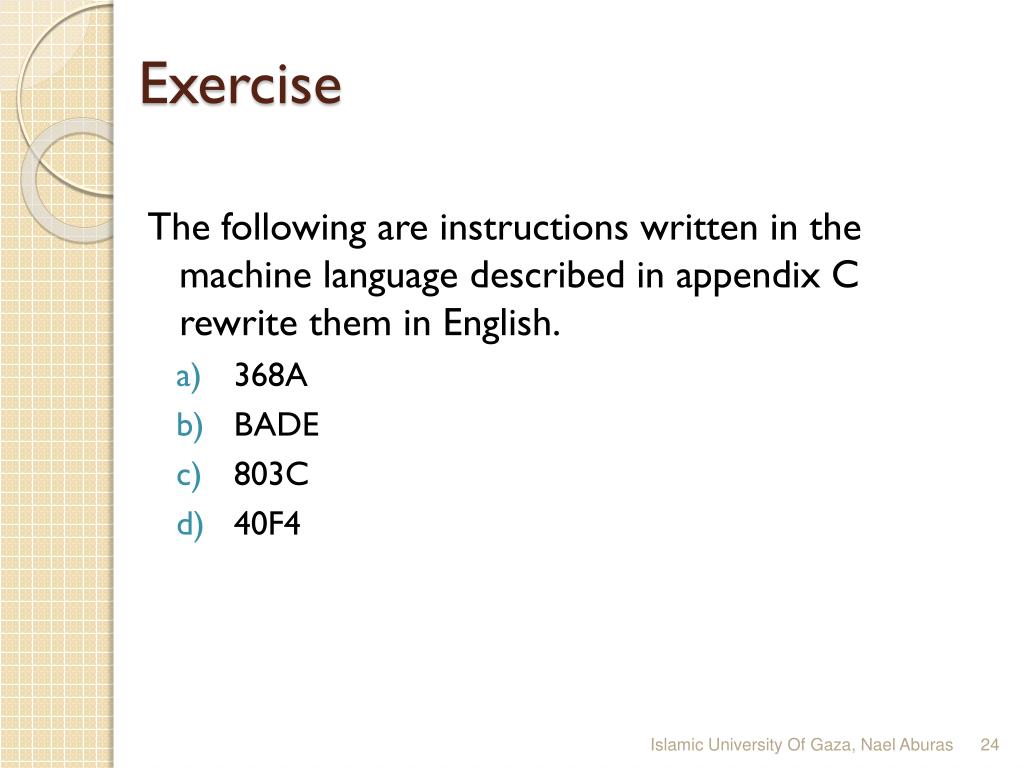 Exercise

The following are instructions written in the machine language described in appendix C rewrite them in English.

a) 368A
b) BADE
c) 803C
d) 40F4

Islamic University Of Gaza, Nael Aburas 24